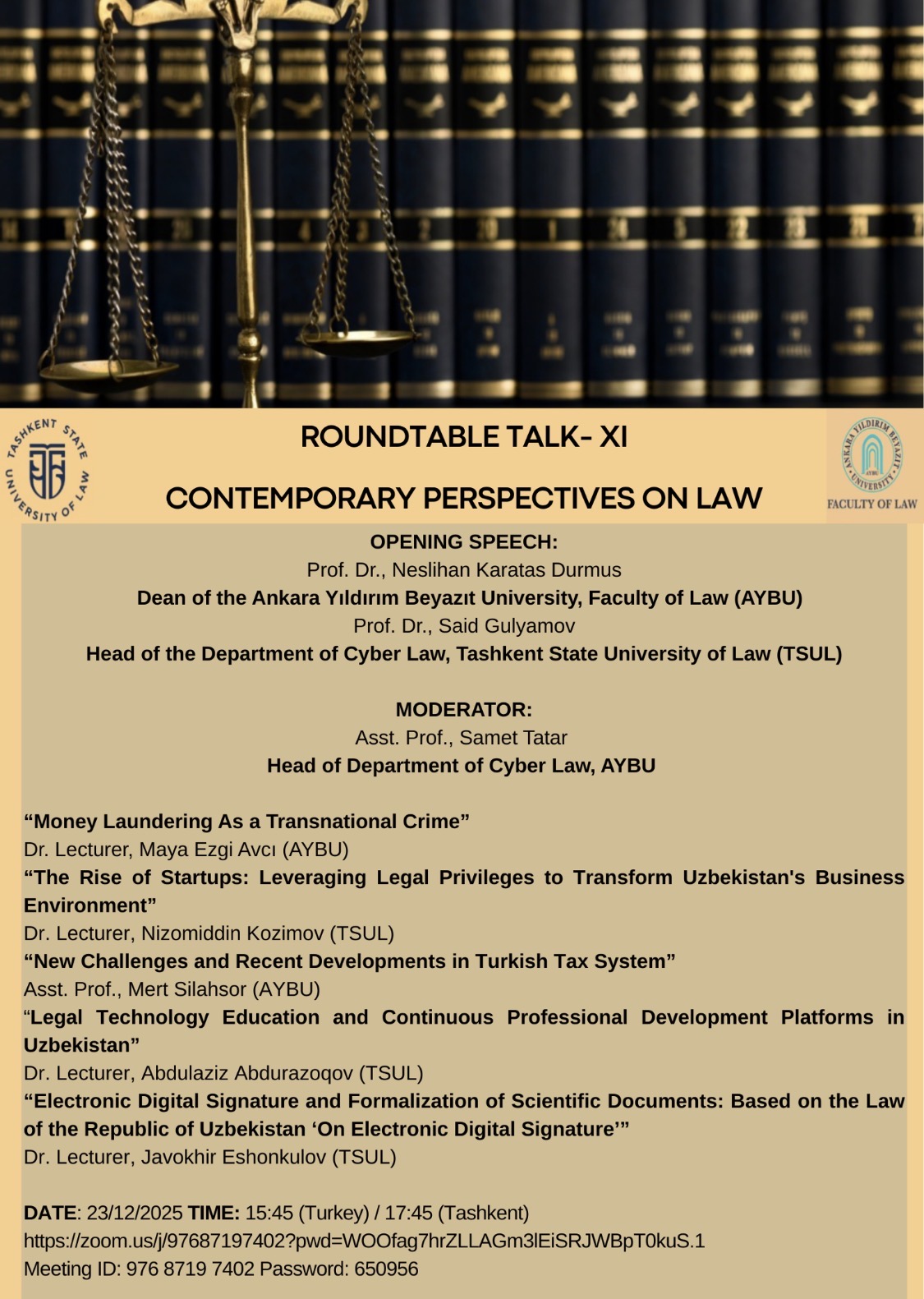 TASHKENT STATE UNIVERSITY OF LAW

ROUNDTABLE TALK- XI

CONTEMPORARY PERSPECTIVES ON LAW

ANKARA YILDIRIM BEYAZIT UNIVERSITY
AYBU
FACULTY OF LAW

OPENING SPEECH:
Prof. Dr., Neslihan Karatas Durmus
Dean of the Ankara Yıldırım Beyazıt University, Faculty of Law (AYBU)
Prof. Dr., Said Gulyamov
Head of the Department of Cyber Law, Tashkent State University of Law (TSUL)

MODERATOR:
Asst. Prof., Samet Tatar
Head of Department of Cyber Law, AYBU

“Money Laundering As a Transnational Crime”
Dr. Lecturer, Maya Ezgi Avcı (AYBU)
“The Rise of Startups: Leveraging Legal Privileges to Transform Uzbekistan's Business Environment”
Dr. Lecturer, Nizomiddin Kozimov (TSUL)
“New Challenges and Recent Developments in Turkish Tax System”
Asst. Prof., Mert Silahsor (AYBU)
“Legal Technology Education and Continuous Professional Development Platforms in Uzbekistan”
Dr. Lecturer, Abdulaziz Abdurazoqov (TSUL)
“Electronic Digital Signature and Formalization of Scientific Documents: Based on the Law of the Republic of Uzbekistan ‘On Electronic Digital Signature’”
Dr. Lecturer, Javokhir Eshonkulov (TSUL)

DATE: 23/12/2025 TIME: 15:45 (Turkey) / 17:45 (Tashkent)
https://zoom.us/j/97687197402?pwd=WOOfag7hrZLLAGm3lEiSRJWBpT0kuS.1
Meeting ID: 976 8719 7402 Password: 650956